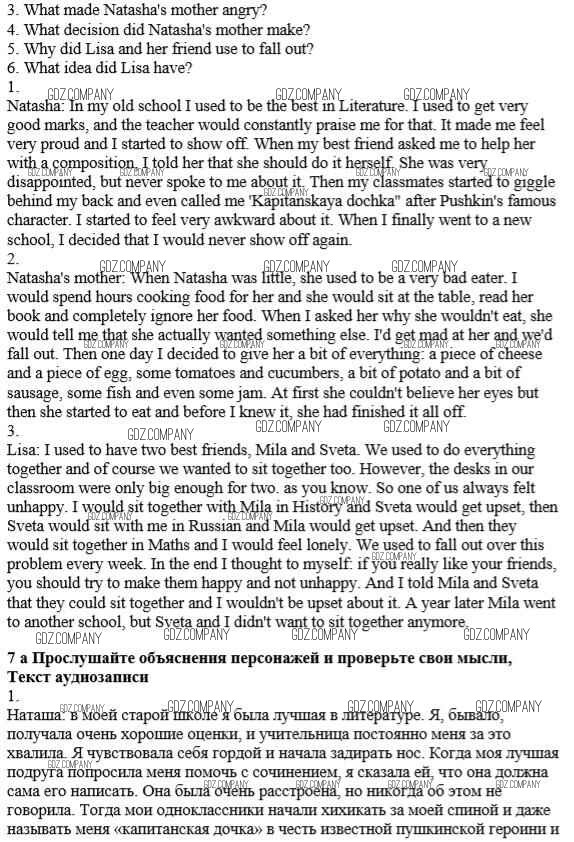 3. What made Natasha's mother angry?
4. What decision did Natasha's mother make?
5. Why did Lisa and her friend use to fall out?
6. What idea did Lisa have?
1.
GDZ.COMPANY GDZ.COMPANY GDZ.COMPANY
Natasha: In my old school I used to be the best in Literature. I used to get very good marks, and the teacher would constantly praise me for that. It made me feel very proud and I started to show off. When my best friend asked me to help her with a composition, I told her that she should do it herself. She was very disappointed, but never spoke to me about it. Then my classmates started to giggle behind my back and even called me 'Kapitanskaya dochka" after Pushkin's famous character. I started to feel very awkward about it. When I finally went to a new school, I decided that I would never show off again.
2.
GDZ.COMPANY GDZ.COMPANY GDZ.COMPANY
Natasha's mother: When Natasha was little, she used to be a very bad eater. I would spend hours cooking food for her and she would sit at the table, read her book and completely ignore her food. When I asked her why she wouldn't eat, she would tell me that she actually wanted something else. I'd get mad at her and we'd fall out. Then one day I decided to give her a bit of everything: a piece of cheese and a piece of egg, some tomatoes and cucumbers, a bit of potato and a bit of sausage, some fish and even some jam. At first she couldn't believe her eyes but then she started to eat and before I knew it, she had finished it all off.
3.
GDZ.COMPANY GDZ.COMPANY GDZ.COMPANY
Lisa: I used to have two best friends, Mila and Sveta. We used to do everything together and of course we wanted to sit together too. However, the desks in our classroom were only big enough for two. as you know. So one of us always felt unhappy. I would sit together with Mila in History and Sveta would get upset, then Sveta would sit with me in Russian and Mila would get upset. And then they would sit together in Maths and I would feel lonely. We used to fall out over this problem every week. In the end I thought to myself: if you really like your friends, you should try to make them happy and not unhappy. And I told Mila and Sveta that they could sit together and I wouldn't be upset about it. A year later Mila went to another school, but Sveta and I didn't want to sit together anymore.
GDZ.COMPANY GDZ.COMPANY GDZ.COMPANY GDZ.COMPANY
7 а Прослушайте объяснения персонажей и проверьте свои мысли, Текст аудиозаписи
1.
GDZ.COMPANY GDZ.COMPANY GDZ.COMPANY
Наташа: в моей старой школе я была лучшая в литературе. Я, бывало, получала очень хорошие оценки, и учительница постоянно меня за это хвалила. Я чувствовала себя гордой и начала задирать нос. Когда моя лучшая подруга попросила меня помочь с сочинением, я сказала ей, что она должна сама его написать. Она была очень расстроена, но никогда об этом не говорила. Тогда мои одноклассники начали хихикать за моей спиной и даже называть меня «капитанская дочка» в честь известной пушкинской героини и